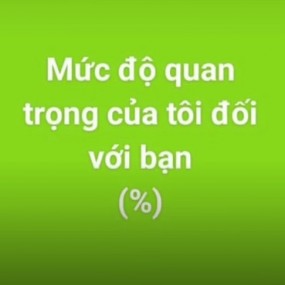 Mức độ quan trọng của tôi đối với bạn
(%)